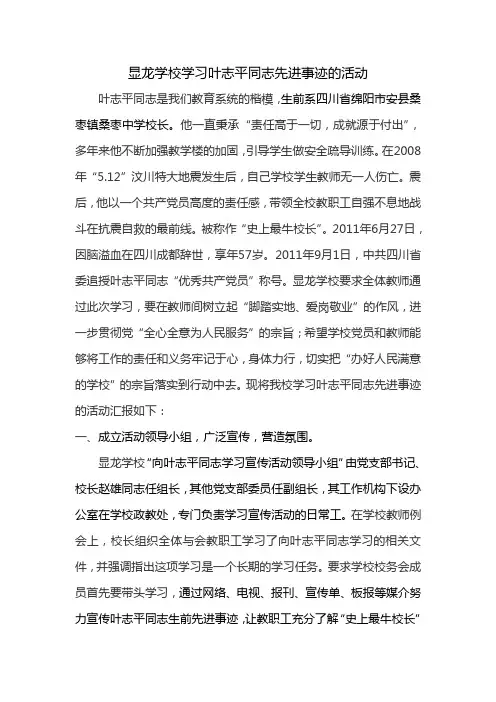 显龙学校学习叶志平同志先进事迹的活动

叶志平同志是我们教育系统的楷模，生前系四川省绵阳市安县桑枣镇桑枣中学校长。他一直秉承“责任高于一切，成就源于付出”，多年来他不断加强教学楼的加固，引导学生做安全疏导训练。在2008年“5.12”汶川特大地震发生后，自己学校学生教师无一人伤亡。震后，他以一个共产党员高度的责任感，带领全校教职工自强不息地战斗在抗震自救的最前线。被称作“史上最牛校长”。2011年6月27日，因脑溢血在四川成都辞世，享年57岁。2011年9月1日，中共四川省委追授叶志平同志“优秀共产党员”称号。显龙学校要求全体教师通过此次学习，要在教师间树立起“脚踏实地、爱岗敬业”的作风，进一步贯彻党“全心全意为人民服务”的宗旨；希望学校党员和教师能够将工作的责任和义务牢记于心，身体力行，切实把“办好人民满意的学校”的宗旨落实到行动中去。现将我校学习叶志平同志先进事迹的活动汇报如下：

一、成立活动领导小组，广泛宣传，营造氛围。

显龙学校“向叶志平同志学习宣传活动领导小组”由党支部书记、校长赵雄同志任组长，其他党支部委员任副组长，其工作机构下设办公室在学校政教处，专门负责学习宣传活动的日常工。在学校教师例会上，校长组织全体与会教职工学习了向叶志平同志学习的相关文件，并强调指出这项学习是一个长期的学习任务。要求学校校务会成员首先要带头学习，通过网络、电视、报刊、宣传单、板报等媒介努力宣传叶志平同志生前先进事迹，让教职工充分了解“史上最牛校长”